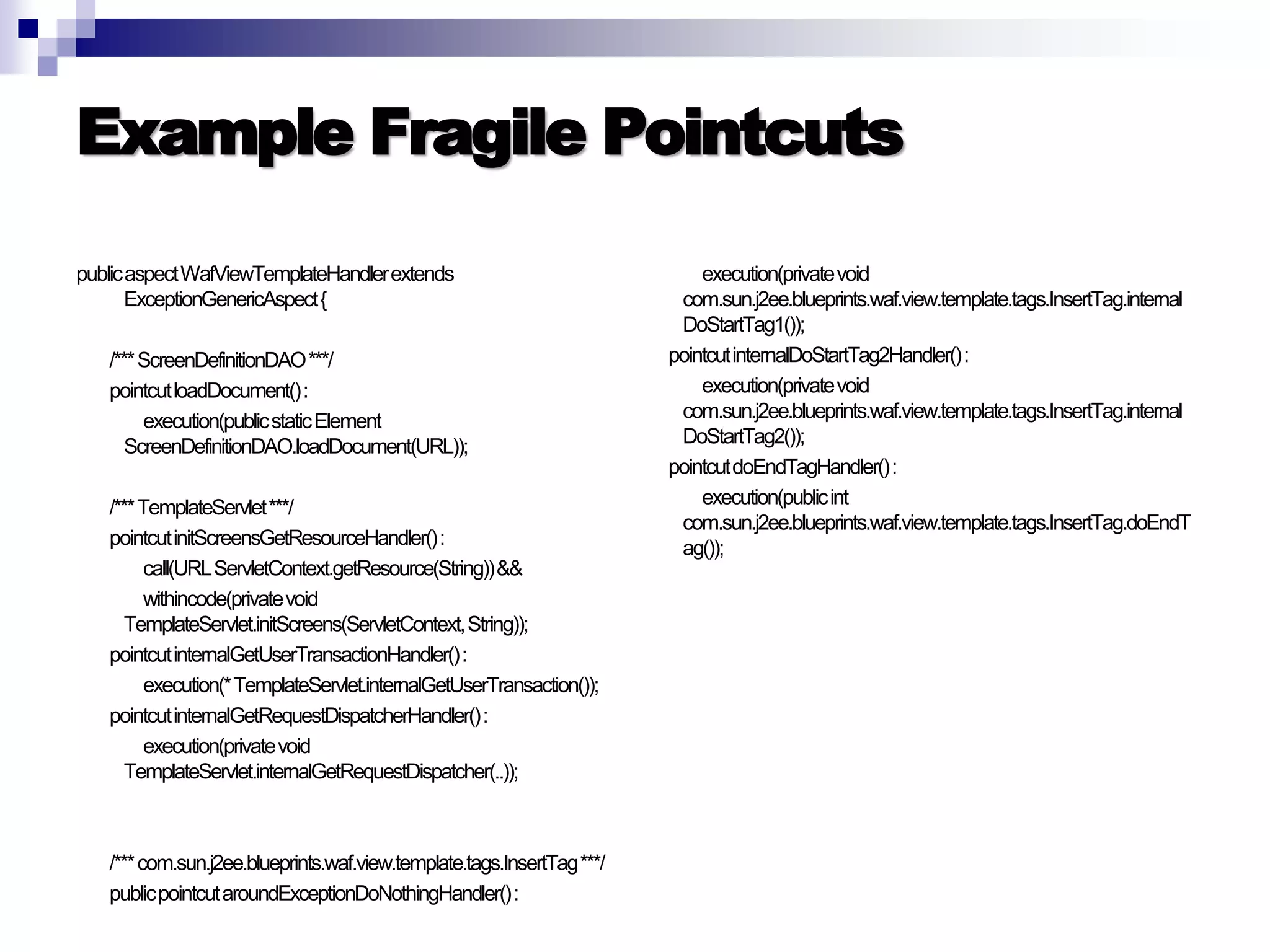 Example Fragile Pointcuts

public aspect WafViewTemplateHandler extends ExceptionGenericAspect {

/*** ScreenDefinitionDAO ***/
pointcut loadDocument() :
execution(public static Element ScreenDefinitionDAO.loadDocument(URL));

/*** TemplateServlet ***/
pointcut initScreensGetResourceHandler() :
call(URL ServletContext.getResource(String)) &&
withincode(private void TemplateServlet.initScreens(ServletContext, String));
pointcut internalGetUserTransactionHandler() :
execution(* TemplateServlet.internalGetUserTransaction());
pointcut internalGetRequestDispatcherHandler() :
execution(private void TemplateServlet.internalGetRequestDispatcher(..));

/*** com.sun.j2ee.blueprints.waf.view.template.tags.InsertTag ***/
public pointcut aroundExceptionDoNothingHandler() :

execution(private void com.sun.j2ee.blueprints.waf.view.template.tags.InsertTag.internalDoStartTag1());
pointcut internalDoStartTag2Handler() :
execution(private void com.sun.j2ee.blueprints.waf.view.template.tags.InsertTag.internalDoStartTag2());
pointcut doEndTagHandler() :
execution(public int com.sun.j2ee.blueprints.waf.view.template.tags.InsertTag.doEndTag());